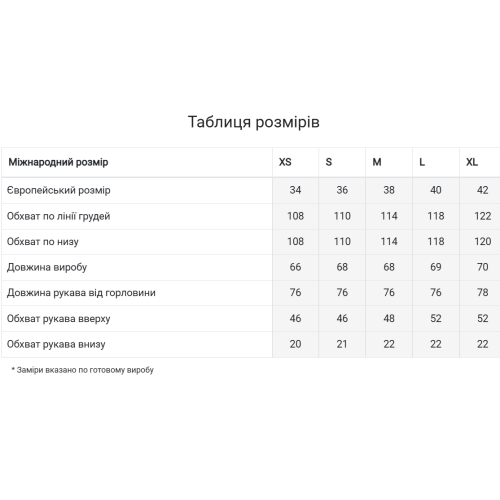 Таблиця розмірів

| Міжнародний розмір | XS | S | M | L | XL |
|---|---|---|---|---|---|
| Європейський розмір | 34 | 36 | 38 | 40 | 42 |
| Обхват по лінії грудей | 108 | 110 | 114 | 118 | 122 |
| Обхват по низу | 108 | 110 | 114 | 118 | 120 |
| Довжина виробу | 66 | 68 | 68 | 69 | 70 |
| Довжина рукава від горловини | 76 | 76 | 76 | 76 | 78 |
| Обхват рукава вверху | 46 | 46 | 48 | 52 | 52 |
| Обхват рукава внизу | 20 | 21 | 22 | 22 | 22 |

* Заміри вказано по готовому виробу